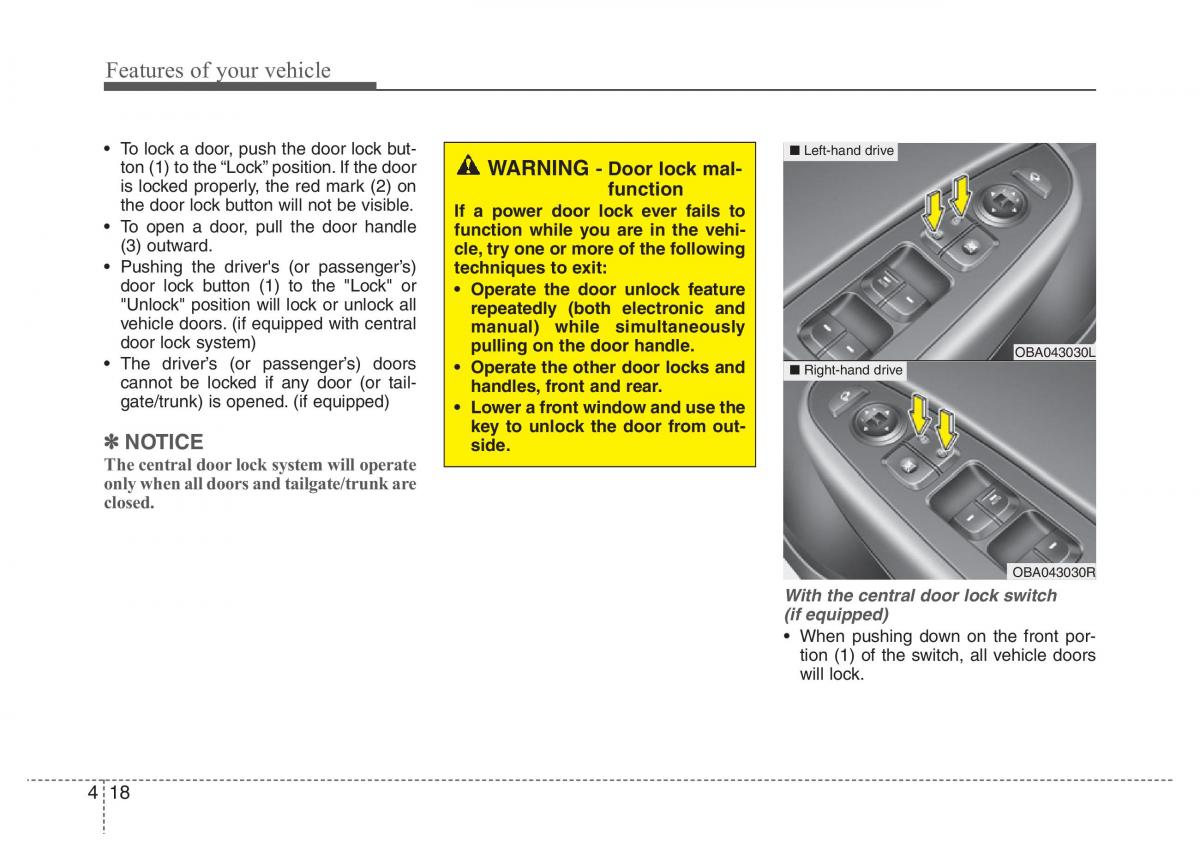 Features of your vehicle

• To lock a door, push the door lock button (1) to the “Lock” position. If the door is locked properly, the red mark (2) on the door lock button will not be visible.
• To open a door, pull the door handle (3) outward.
• Pushing the driver's (or passenger’s) door lock button (1) to the "Lock" or "Unlock" position will lock or unlock all vehicle doors. (if equipped with central door lock system)
• The driver’s (or passenger’s) doors cannot be locked if any door (or tailgate/trunk) is opened. (if equipped)

✽ NOTICE
The central door lock system will operate only when all doors and tailgate/trunk are closed.

WARNING - Door lock malfunction
If a power door lock ever fails to function while you are in the vehicle, try one or more of the following techniques to exit:
• Operate the door unlock feature repeatedly (both electronic and manual) while simultaneously pulling on the door handle.
• Operate the other door locks and handles, front and rear.
• Lower a front window and use the key to unlock the door from outside.

■ Left-hand drive
OBA043030L
■ Right-hand drive
OBA043030R

With the central door lock switch (if equipped)
• When pushing down on the front portion (1) of the switch, all vehicle doors will lock.

4 18